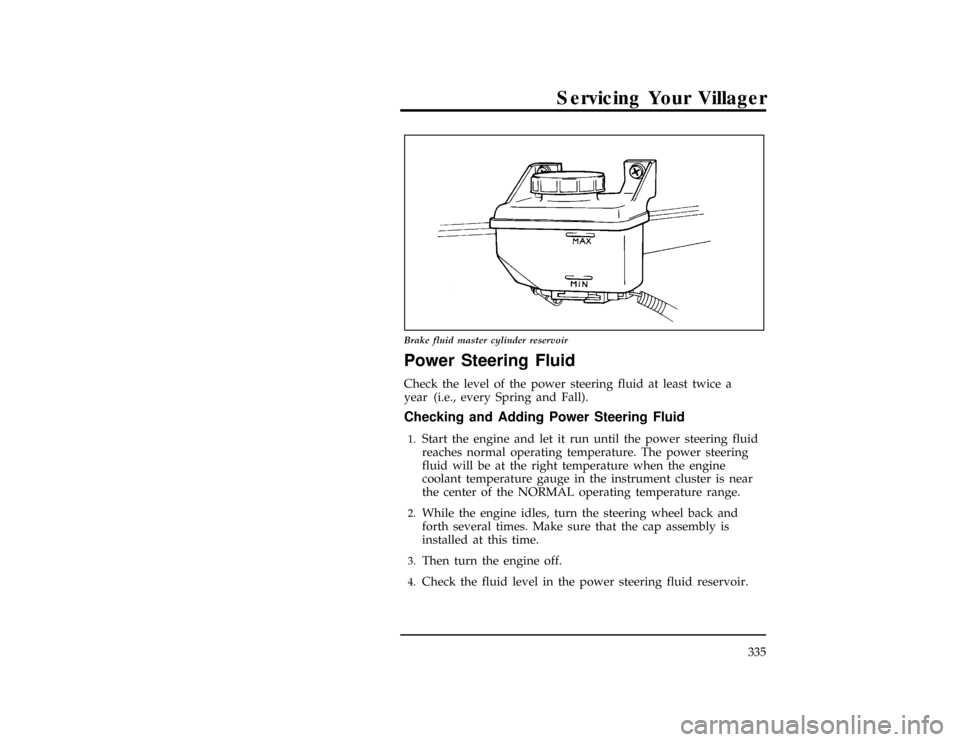 Servicing Your Villager

MAX

MIN

Brake fluid master cylinder reservoir

Power Steering Fluid

Check the level of the power steering fluid at least twice a year (i.e., every Spring and Fall).

Checking and Adding Power Steering Fluid

1. Start the engine and let it run until the power steering fluid reaches normal operating temperature. The power steering fluid will be at the right temperature when the engine coolant temperature gauge in the instrument cluster is near the center of the NORMAL operating temperature range.

2. While the engine idles, turn the steering wheel back and forth several times. Make sure that the cap assembly is installed at this time.

3. Then turn the engine off.

4. Check the fluid level in the power steering fluid reservoir.

335

carmanualsonline.info